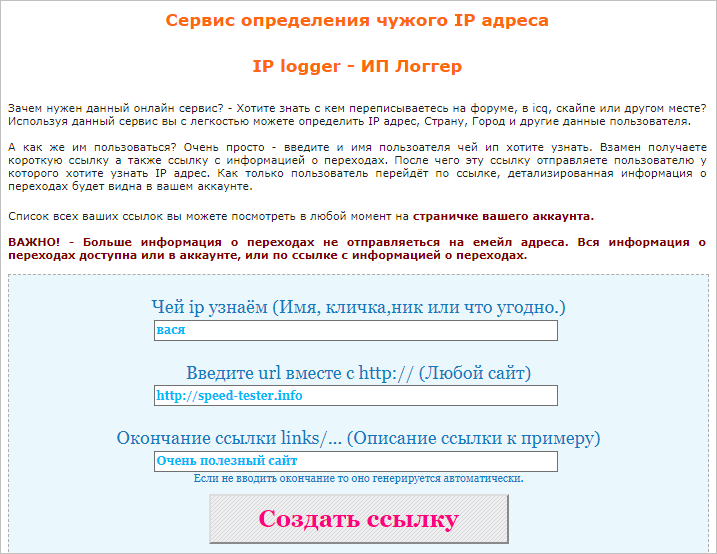 Сервис определения чужого IP адреса

IP logger - ИП Логгер

Зачем нужен данный онлайн сервис? - Хотите знать с кем переписываетесь на форуме, в icq, скайпе или другом месте? Используя данный сервис вы с легкостью можете определить IP адрес, Страну, Город и другие данные пользователя.

А как же им пользоваться? Очень просто - введите и имя пользоателя чей ип хотите узнать. Взамен получаете короткую ссылку а также ссылку с информацией о переходах. После чего эту ссылку отправляете пользователю у которого хотите узнать IP адрес. Как только пользователь перейдёт по ссылке, детализированная информация о переходах будет видна в вашем аккаунте.

Список всех ваших ссылок вы можете посмотреть в любой момент на страничке вашего аккаунта.

ВАЖНО! - Больше информация о переходах не отправляеться на емейл адреса. Вся информация о переходах доступна или в аккаунте, или по ссылке с информацией о переходах.

Чей ip узнаём (Имя, кличка,ник или что угодно.)

вася

Введите url вместе с http:// (Любой сайт)

http://speed-tester.info

Окончание ссылки links/... (Описание ссылки к примеру)

Очень полезный сайт

Если не вводить окончание то оно генерируется автоматически.

Создать ссылку